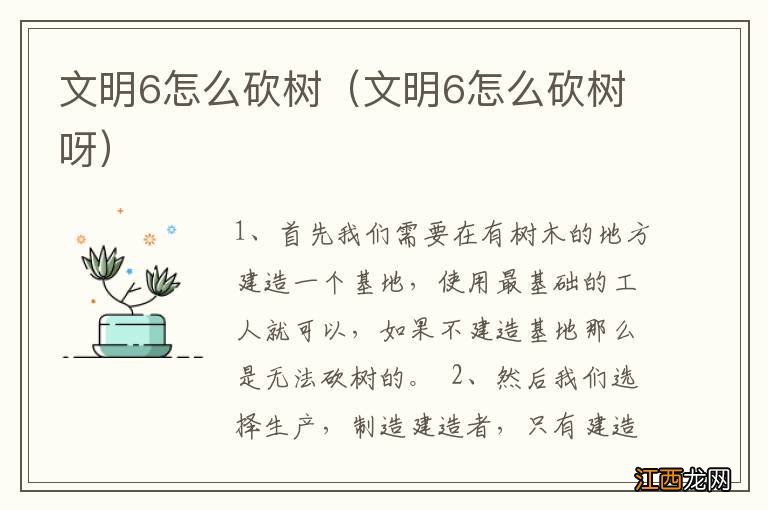 文明6怎么砍树（文明6怎么砍树呀）

1、首先我们需要在有树木的地方建造一个基地，使用最基础的工人就可以，如果不建造基地那么是无法砍树的。 2、然后我们选择生产，制造建造者，只有建造

江西龙网